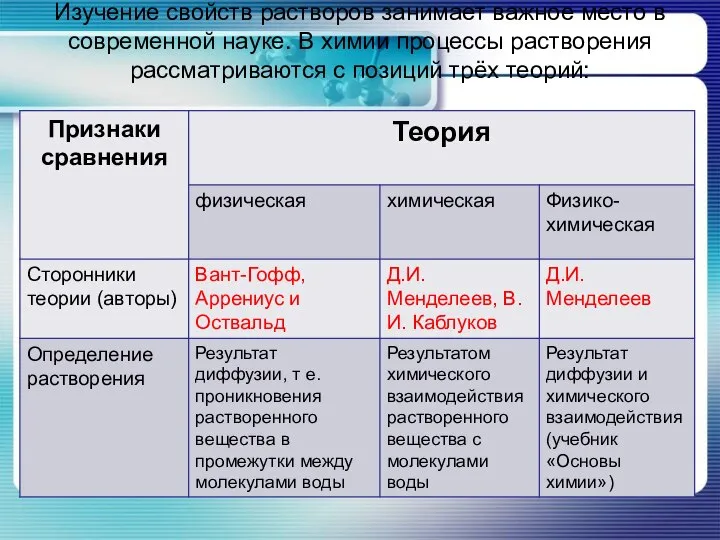 Изучение свойств растворов занимает важное место в современной науке. В химии процессы растворения рассматриваются с позиций трёх теорий:

| Признаки сравнения | Теория | | |
|---|---|---|---|
| | физическая | химическая | Физико-химическая |
| Сторонники теории (авторы) | Вант-Гофф, Аррениус и Оствальд | Д.И. Менделеев, В. И. Каблуков | Д.И. Менделеев |
| Определение растворения | Результат диффузии, т е. проникновения растворенного вещества в промежутки между молекулами воды | Результатом химического взаимодействия растворенного вещества с молекулами воды | Результат диффузии и химического взаимодействия (учебник «Основы химии») |